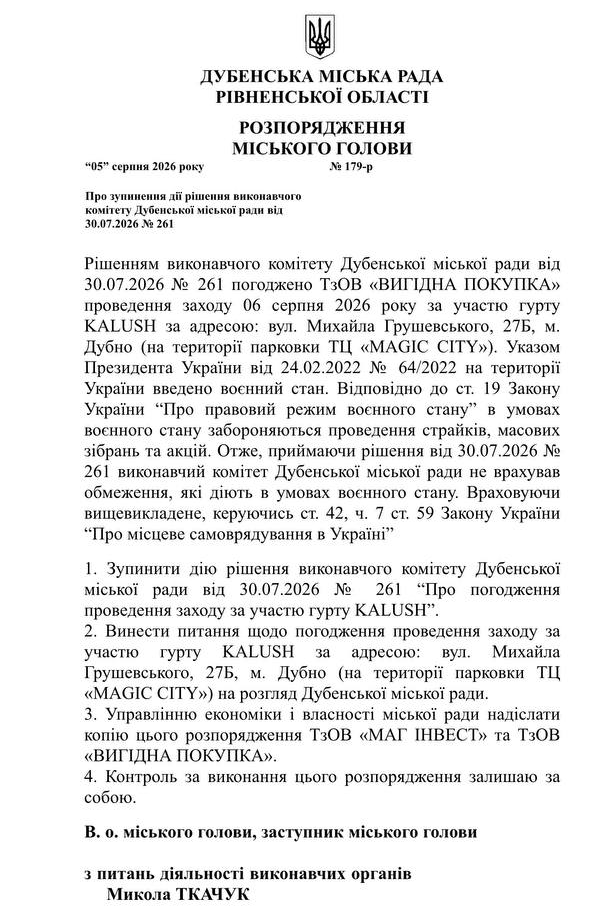 ДУБЕНСЬКА МІСЬКА РАДА
РІВНЕНСЬКОЇ ОБЛАСТІ

РОЗПОРЯДЖЕННЯ
МІСЬКОГО ГОЛОВИ

“05” серпня 2026 року № 179-р

Про зупинення дії рішення виконавчого комітету Дубенської міської ради від 30.07.2026 № 261

Рішенням виконавчого комітету Дубенської міської ради від 30.07.2026 № 261 погоджено ТзОВ «ВИГІДНА ПОКУПКА» проведення заходу 06 серпня 2026 року за участю гурту KALUSH за адресою: вул. Михайла Грушевського, 27Б, м. Дубно (на території парковки ТЦ «MAGIC CITY»). Указом Президента України від 24.02.2022 № 64/2022 на території України введено воєнний стан. Відповідно до ст. 19 Закону України “Про правовий режим воєнного стану” в умовах воєнного стану забороняються проведення страйків, масових зібрань та акцій. Отже, приймаючи рішення від 30.07.2026 № 261 виконавчий комітет Дубенської міської ради не врахував обмеження, які діють в умовах воєнного стану. Враховуючи вищевикладене, керуючись ст. 42, ч. 7 ст. 59 Закону України “Про місцеве самоврядування в Україні”

1. Зупинити дію рішення виконавчого комітету Дубенської міської ради від 30.07.2026 № 261 “Про погодження проведення заходу за участю гурту KALUSH”.
2. Винести питання щодо погодження проведення заходу за участю гурту KALUSH за адресою: вул. Михайла Грушевського, 27Б, м. Дубно (на території парковки ТЦ «MAGIC CITY») на розгляд Дубенської міської ради.
3. Управлінню економіки і власності міської ради надіслати копію цього розпорядження ТзОВ «МАГ ІНВЕСТ» та ТзОВ «ВИГІДНА ПОКУПКА».
4. Контроль за виконання цього розпорядження залишаю за собою.

В. о. міського голови, заступник міського голови

з питань діяльності виконавчих органів
Микола ТКАЧУК